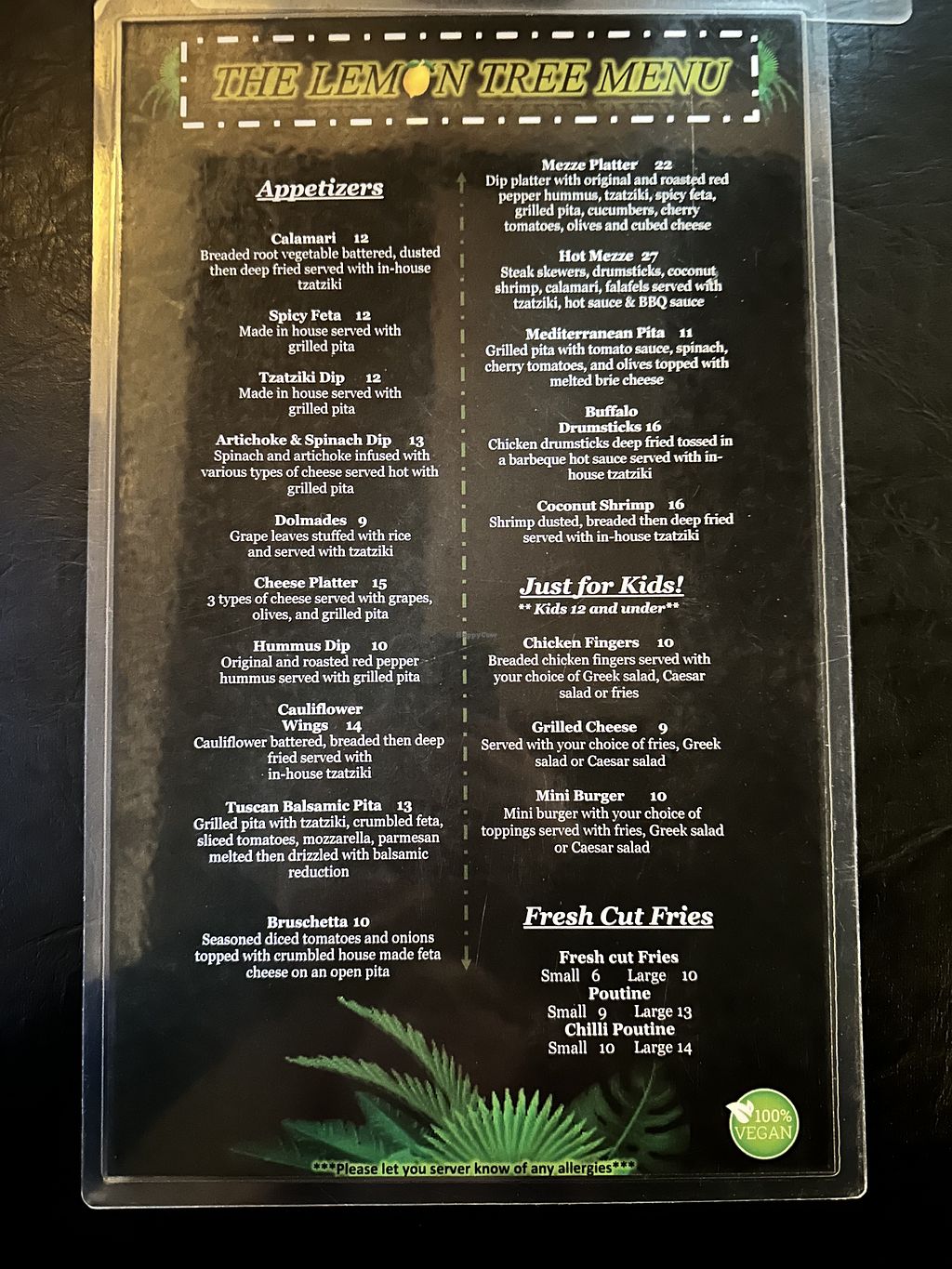 THE LEMON TREE MENU

Appetizers

Calamari 12
Breaded root vegetable battered, dusted then deep fried served with in-house tzatziki

Spicy Feta 12
Made in house served with grilled pita

Tzatziki Dip 12
Made in house served with grilled pita

Artichoke & Spinach Dip 13
Spinach and artichoke infused with various types of cheese served hot with grilled pita

Dolmades 9
Grape leaves stuffed with rice and served with tzatziki

Cheese Platter 15
3 types of cheese served with grapes, olives, and grilled pita

Hummus Dip 10
Original and roasted red pepper hummus served with grilled pita

Cauliflower Wings 14
Cauliflower battered, breaded then deep fried served with in-house tzatziki

Tuscan Balsamic Pita 13
Grilled pita with tzatziki, crumbled feta, sliced tomatoes, mozzarella, parmesan melted then drizzled with balsamic reduction

Bruschetta 10
Seasoned diced tomatoes and onions topped with crumbled house made feta cheese on an open pita

Mezze Platter 22
Dip platter with original and roasted red pepper hummus, tzatziki, spicy feta, grilled pita, cucumbers, cherry tomatoes, olives and cubed cheese

Hot Mezze 27
Steak skewers, drumsticks, coconut shrimp, calamari, falafels served with tzatziki, hot sauce & BBQ sauce

Mediterranean Pita 11
Grilled pita with tomato sauce, spinach, cherry tomatoes, and olives topped with melted brie cheese

Buffalo Drumsticks 16
Chicken drumsticks deep fried tossed in a barbeque hot sauce served with in-house tzatziki

Coconut Shrimp 16
Shrimp dusted, breaded then deep fried served with in-house tzatziki

Just for Kids!
** Kids 12 and under**

Chicken Fingers 10
Breaded chicken fingers served with your choice of Greek salad, Caesar salad or fries

Grilled Cheese 9
Served with your choice of fries, Greek salad or Caesar salad

Mini Burger 10
Mini burger with your choice of toppings served with fries, Greek salad or Caesar salad

Fresh Cut Fries

Fresh cut Fries
Small 6 Large 10
Poutine
Small 9 Large 13
Chilli Poutine
Small 10 Large 14

100% VEGAN

***Please let you server know of any allergies***